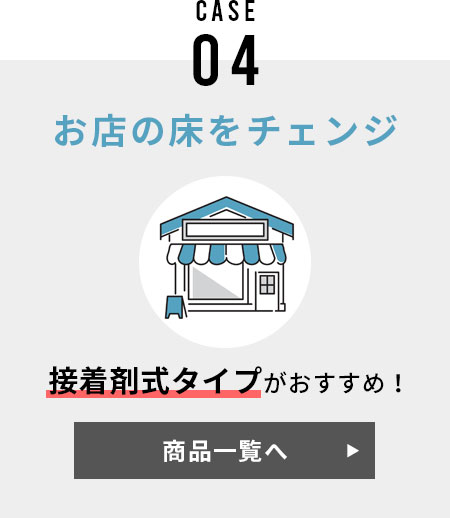 CASE
04

お店の床をチェンジ

接着剤式タイプがおすすめ！

商品一覧へ ▶